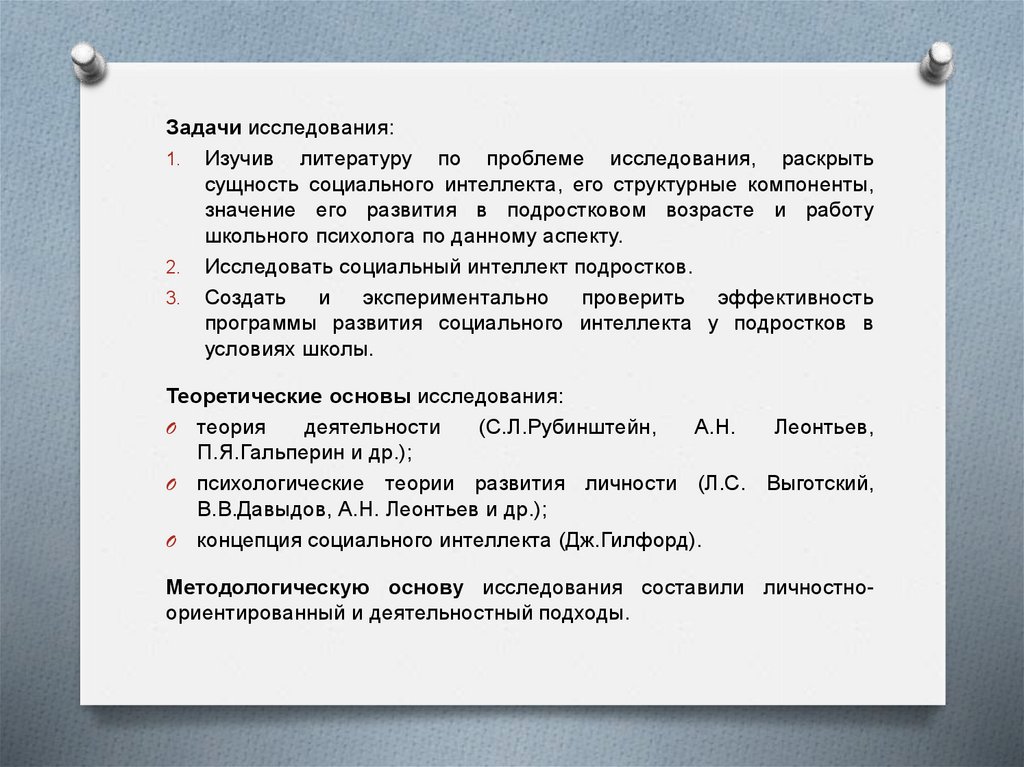 Задачи исследования:

1. Изучив литературу по проблеме исследования, раскрыть сущность социального интеллекта, его структурные компоненты, значение его развития в подростковом возрасте и работу школьного психолога по данному аспекту.
2. Исследовать социальный интеллект подростков.
3. Создать и экспериментально проверить эффективность программы развития социального интеллекта у подростков в условиях школы.

Теоретические основы исследования:

o теория деятельности (С.Л.Рубинштейн, А.Н. Леонтьев, П.Я.Гальперин и др.);
o психологические теории развития личности (Л.С. Выготский, В.В.Давыдов, А.Н. Леонтьев и др.);
o концепция социального интеллекта (Дж.Гилфорд).

Методологическую основу исследования составили личностно-ориентированный и деятельностный подходы.